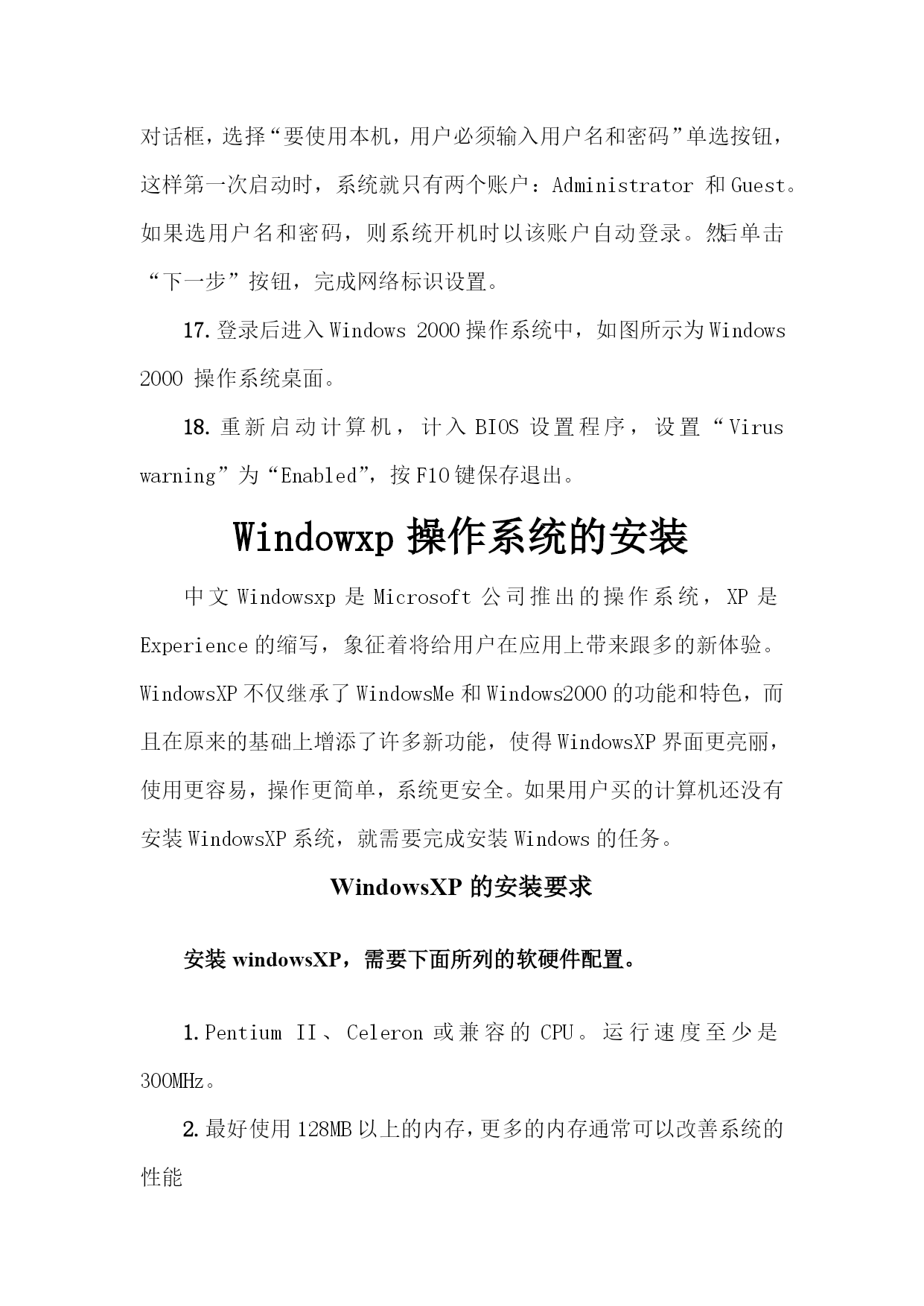 对话框，选择“要使用本机，用户必须输入用户名和密码”单选按钮，这样第一次启动时，系统就只有两个账户：Administrator 和 Guest。如果选用户名和密码，则系统开机时以该账户自动登录。然后单击“下一步”按钮，完成网络标识设置。

17. 登录后进入 Windows 2000 操作系统中，如图所示为 Windows 2000 操作系统桌面。

18. 重新启动计算机，计入 BIOS 设置程序，设置“Virus warning”为“Enabled”，按 F10 键保存退出。

Windowxp 操作系统的安装

中文 Windowsxp 是 Microsoft 公司推出的操作系统，XP 是 Experience 的缩写，象征着将给用户在应用上带来跟多的新体验。WindowsXP 不仅继承了 WindowsMe 和 Windows2000 的功能和特色，而且在原来的基础上增添了许多新功能，使得 WindowsXP 界面更亮丽，使用更容易，操作更简单，系统更安全。如果用户买的计算机还没有安装 WindowsXP 系统，就需要完成安装 Windows 的任务。

WindowsXP 的安装要求

安装 windowsXP，需要下面所列的软硬件配置。

1. Pentium II、Celeron 或兼容的 CPU。运行速度至少是 300MHz。

2. 最好使用 128MB 以上的内存，更多的内存通常可以改善系统的性能